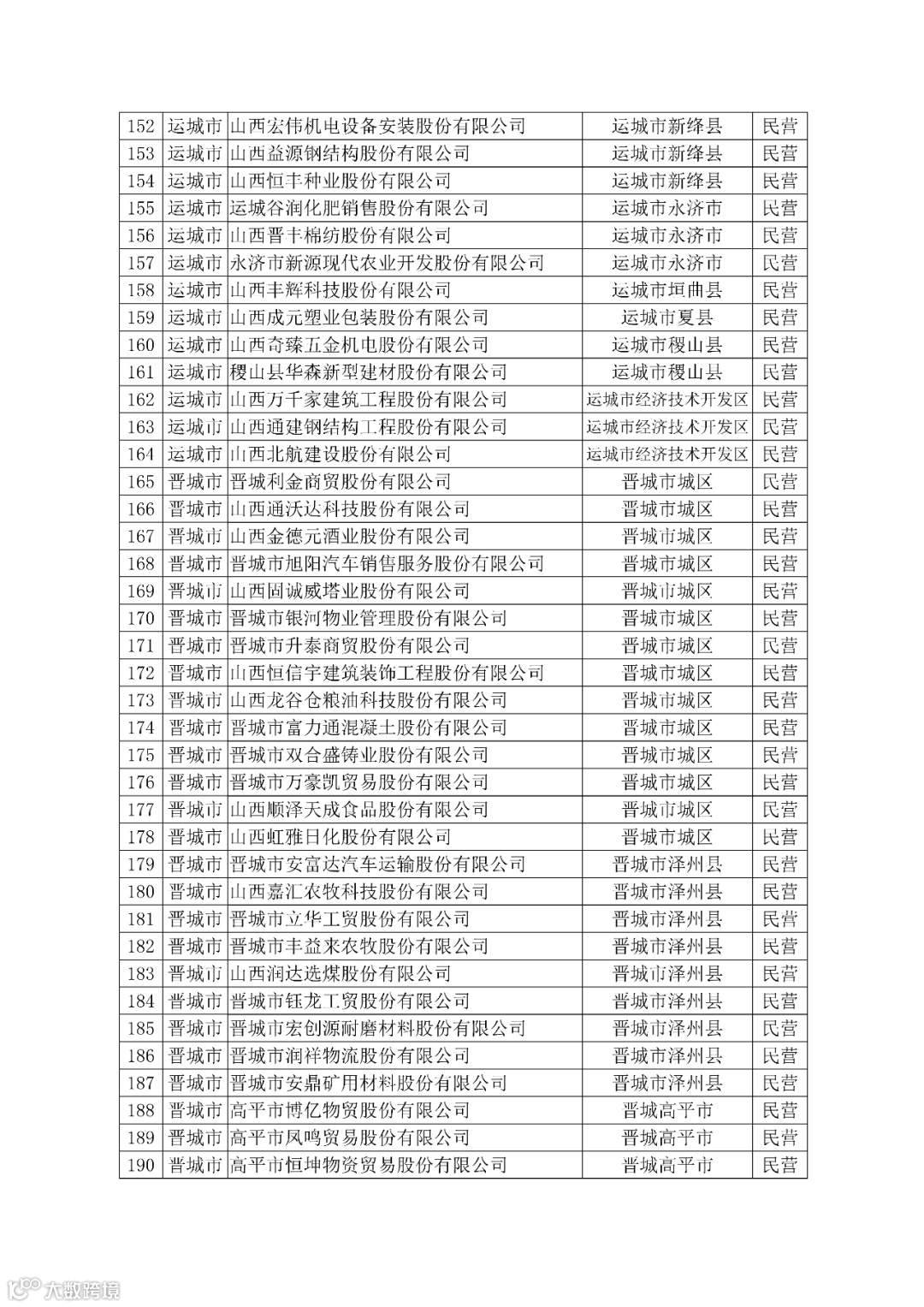 | 152 | 运城市 | 山西宏伟机电设备安装股份有限公司 | 运城市新绛县 | 民营 |
|---|---|---|---|---|
| 153 | 运城市 | 山西益源钢结构股份有限公司 | 运城市新绛县 | 民营 |
| 154 | 运城市 | 山西恒丰种业股份有限公司 | 运城市新绛县 | 民营 |
| 155 | 运城市 | 运城谷润化肥销售股份有限公司 | 运城市永济市 | 民营 |
| 156 | 运城市 | 山西晋丰棉纺股份有限公司 | 运城市永济市 | 民营 |
| 157 | 运城市 | 永济市新源现代农业开发股份有限公司 | 运城市永济市 | 民营 |
| 158 | 运城市 | 山西丰辉科技股份有限公司 | 运城市垣曲县 | 民营 |
| 159 | 运城市 | 山西成元塑业包装股份有限公司 | 运城市夏县 | 民营 |
| 160 | 运城市 | 山西奇臻五金机电股份有限公司 | 运城市稷山县 | 民营 |
| 161 | 运城市 | 稷山县华森新型建材股份有限公司 | 运城市稷山县 | 民营 |
| 162 | 运城市 | 山西万千家建筑工程股份有限公司 | 运城市经济技术开发区 | 民营 |
| 163 | 运城市 | 山西通建钢结构工程股份有限公司 | 运城市经济技术开发区 | 民营 |
| 164 | 运城市 | 山西北航建设股份有限公司 | 运城市经济技术开发区 | 民营 |
| 165 | 晋城市 | 晋城利金商贸股份有限公司 | 晋城市城区 | 民营 |
| 166 | 晋城市 | 山西通沃达科技股份有限公司 | 晋城市城区 | 民营 |
| 167 | 晋城市 | 山西金德元酒业股份有限公司 | 晋城市城区 | 民营 |
| 168 | 晋城市 | 晋城市旭阳汽车销售服务股份有限公司 | 晋城市城区 | 民营 |
| 169 | 晋城市 | 山西固诚威塔业股份有限公司 | 晋城市城区 | 民营 |
| 170 | 晋城市 | 晋城市银河物业管理股份有限公司 | 晋城市城区 | 民营 |
| 171 | 晋城市 | 晋城市升泰商贸股份有限公司 | 晋城市城区 | 民营 |
| 172 | 晋城市 | 山西恒信宇建筑装饰工程股份有限公司 | 晋城市城区 | 民营 |
| 173 | 晋城市 | 山西龙谷仓粮油科技股份有限公司 | 晋城市城区 | 民营 |
| 174 | 晋城市 | 晋城市富力通混凝土股份有限公司 | 晋城市城区 | 民营 |
| 175 | 晋城市 | 晋城市双合盛铸业股份有限公司 | 晋城市城区 | 民营 |
| 176 | 晋城市 | 晋城市万豪凯贸易股份有限公司 | 晋城市城区 | 民营 |
| 177 | 晋城市 | 山西顺泽天成食品股份有限公司 | 晋城市城区 | 民营 |
| 178 | 晋城市 | 山西虹雅日化股份有限公司 | 晋城市城区 | 民营 |
| 179 | 晋城市 | 晋城市安富达汽车运输股份有限公司 | 晋城市泽州县 | 民营 |
| 180 | 晋城市 | 山西嘉汇农牧科技股份有限公司 | 晋城市泽州县 | 民营 |
| 181 | 晋城市 | 晋城市立华工贸股份有限公司 | 晋城市泽州县 | 民营 |
| 182 | 晋城市 | 晋城市丰益来农牧股份有限公司 | 晋城市泽州县 | 民营 |
| 183 | 晋城市 | 山西润达选煤股份有限公司 | 晋城市泽州县 | 民营 |
| 184 | 晋城市 | 晋城市钰龙工贸股份有限公司 | 晋城市泽州县 | 民营 |
| 185 | 晋城市 | 晋城市宏创源耐磨材料股份有限公司 | 晋城市泽州县 | 民营 |
| 186 | 晋城市 | 晋城市润祥物流股份有限公司 | 晋城市泽州县 | 民营 |
| 187 | 晋城市 | 晋城市安鼎矿用材料股份有限公司 | 晋城市泽州县 | 民营 |
| 188 | 晋城市 | 高平市博亿物贸股份有限公司 | 晋城高平市 | 民营 |
| 189 | 晋城市 | 高平市凤鸣贸易股份有限公司 | 晋城高平市 | 民营 |
| 190 | 晋城市 | 高平市恒坤物资贸易股份有限公司 | 晋城高平市 | 民营 |

大数跨境